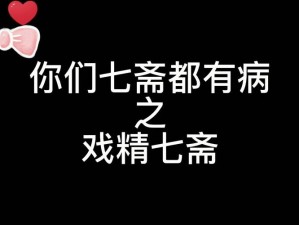 你们七斋都有病
之
戏精七斋